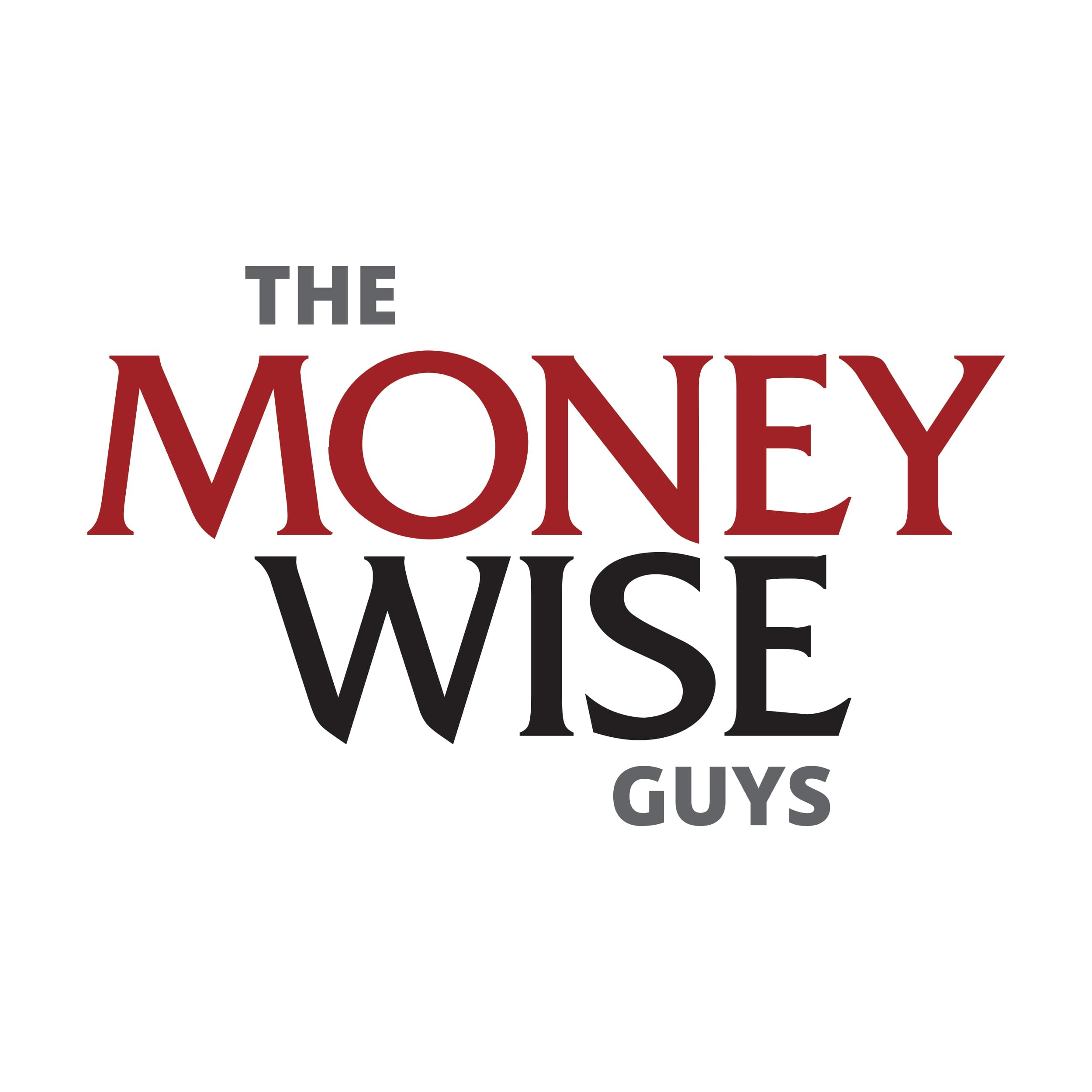 THE
MONEY
WISE
GUYS